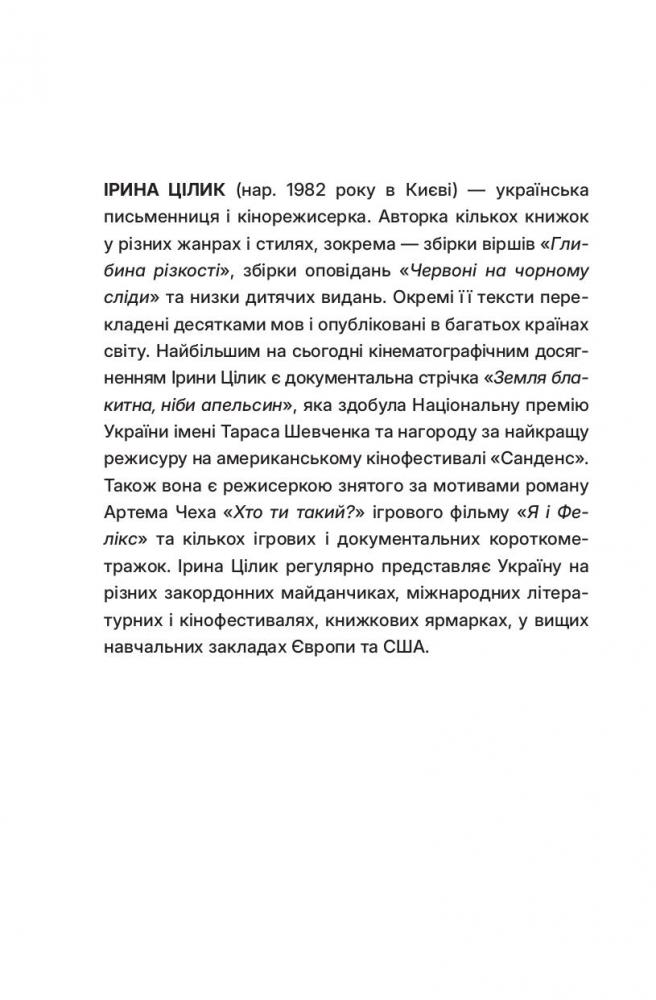 ІРИНА ЦІЛИК (нар. 1982 року в Києві) — українська письменниця і кінорежисерка. Авторка кількох книжок у різних жанрах і стилях, зокрема — збірки віршів «Глибина різкості», збірки оповідань «Червоні на чорному сліди» та низки дитячих видань. Окремі її тексти перекладені десятками мов і опубліковані в багатьох країнах світу. Найбільшим на сьогодні кінематографічним досягненням Ірини Цілик є документальна стрічка «Земля блакитна, ніби апельсин», яка здобула Національну премію України імені Тараса Шевченка та нагороду за найкращу режисуру на американському кінофестивалі «Санденс». Також вона є режисеркою знятого за мотивами роману Артема Чеха «Хто ти такий?» ігрового фільму «Я і Фелікс» та кількох ігрових і документальних короткометражок. Ірина Цілик регулярно представляє Україну на різних закордонних майданчиках, міжнародних літературних і кінофестивалях, книжкових ярмарках, у вищих навчальних закладах Європи та США.